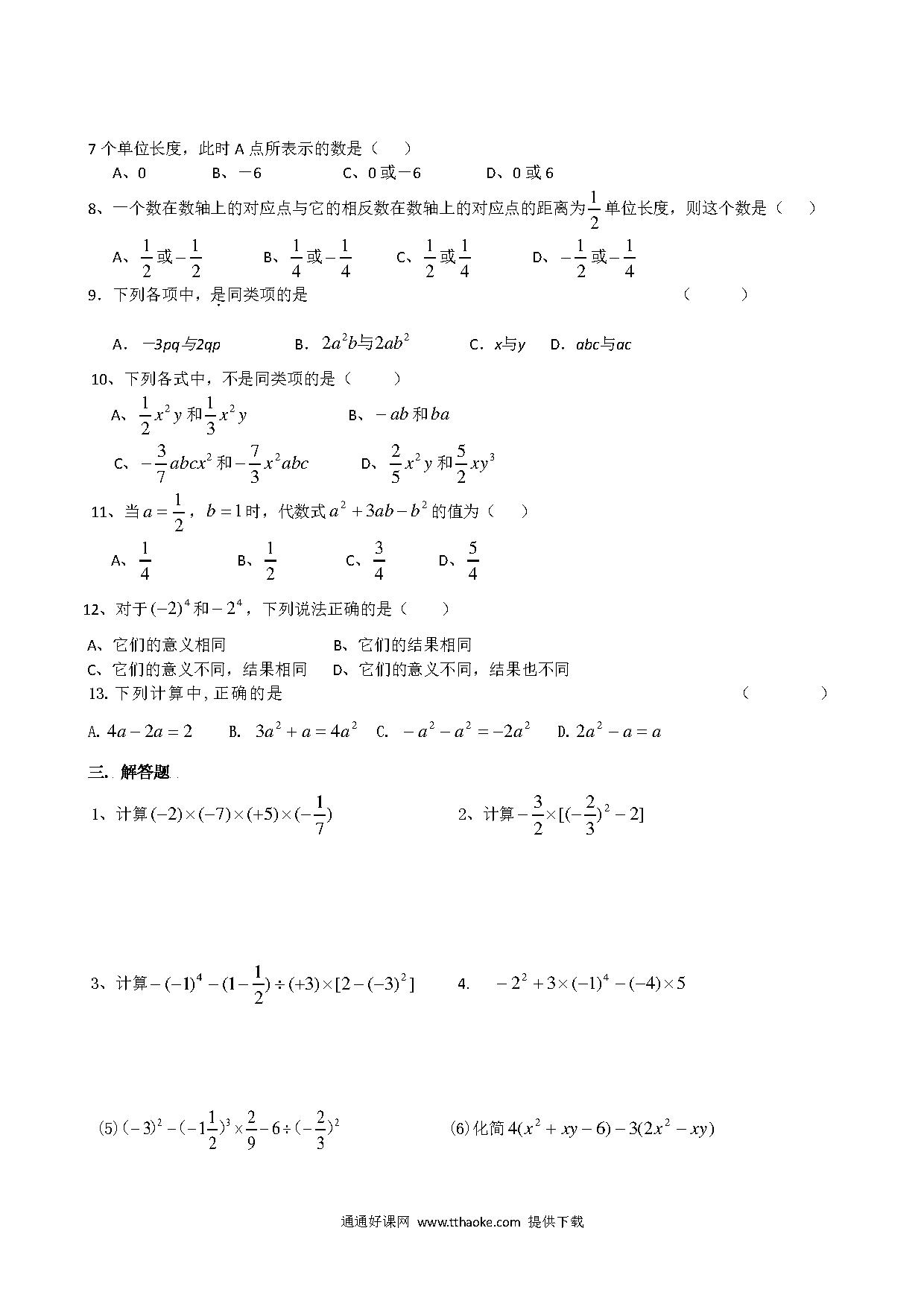 7 个单位长度，此时 A 点所表示的数是（ ）

A、0 B、－6 C、0 或－6 D、0 或 6

8、一个数在数轴上的对应点与它的相反数在数轴上的对应点的距离为$\frac{1}{2}$单位长度，则这个数是（ ）

A、$\frac{1}{2}$或$-\frac{1}{2}$ B、$\frac{1}{4}$或$-\frac{1}{4}$ C、$\frac{1}{2}$或$\frac{1}{4}$ D、$-\frac{1}{2}$或$-\frac{1}{4}$

9．下列各项中，是同类项的是 （ ）

A．$-3pq$与$2qp$ B．$2a^2b$与$2ab^2$ C．$x$与$y$ D．$abc$与$ac$

10、下列各式中，不是同类项的是（ ）

A、$\frac{1}{2}x^2y$和$\frac{1}{3}x^2y$ B、$-ab$和$ba$

C、$-\frac{3}{7}abcx^2$和$-\frac{7}{3}x^2abc$ D、$\frac{2}{5}x^2y$和$\frac{5}{2}xy^3$

11、当$a=\frac{1}{2}$，$b=1$时，代数式$a^2+3ab-b^2$的值为（ ）

A、$\frac{1}{4}$ B、$\frac{1}{2}$ C、$\frac{3}{4}$ D、$\frac{5}{4}$

12、对于$(-2)^4$和$-2^4$，下列说法正确的是（ ）

A、它们的意义相同 B、它们的结果相同

C、它们的意义不同，结果相同 D、它们的意义不同，结果也不同

13. 下列计算中, 正确的是 （ ）

A. $4a-2a=2$ B. $3a^2+a=4a^2$ C. $-a^2-a^2=-2a^2$ D. $2a^2-a=a$

三. 解答题

1、计算$(-2)\times(-7)\times(+5)\times(-\frac{1}{7})$ 2、计算$-\frac{3}{2}\times[(-\frac{2}{3})^2-2]$

3、计算$-(-1)^4-(1-\frac{1}{2})\div(+3)\times[2-(-3)^2]$ 4. $-2^2+3\times(-1)^4-(-4)\times5$

(5) $(-3)^2-(-1\frac{1}{2})^3\times\frac{2}{9}-6\div(-\frac{2}{3})^2$ (6) 化简$4(x^2+xy-6)-3(2x^2-xy)$

通通好课网 www.tthaoke.com 提供下载